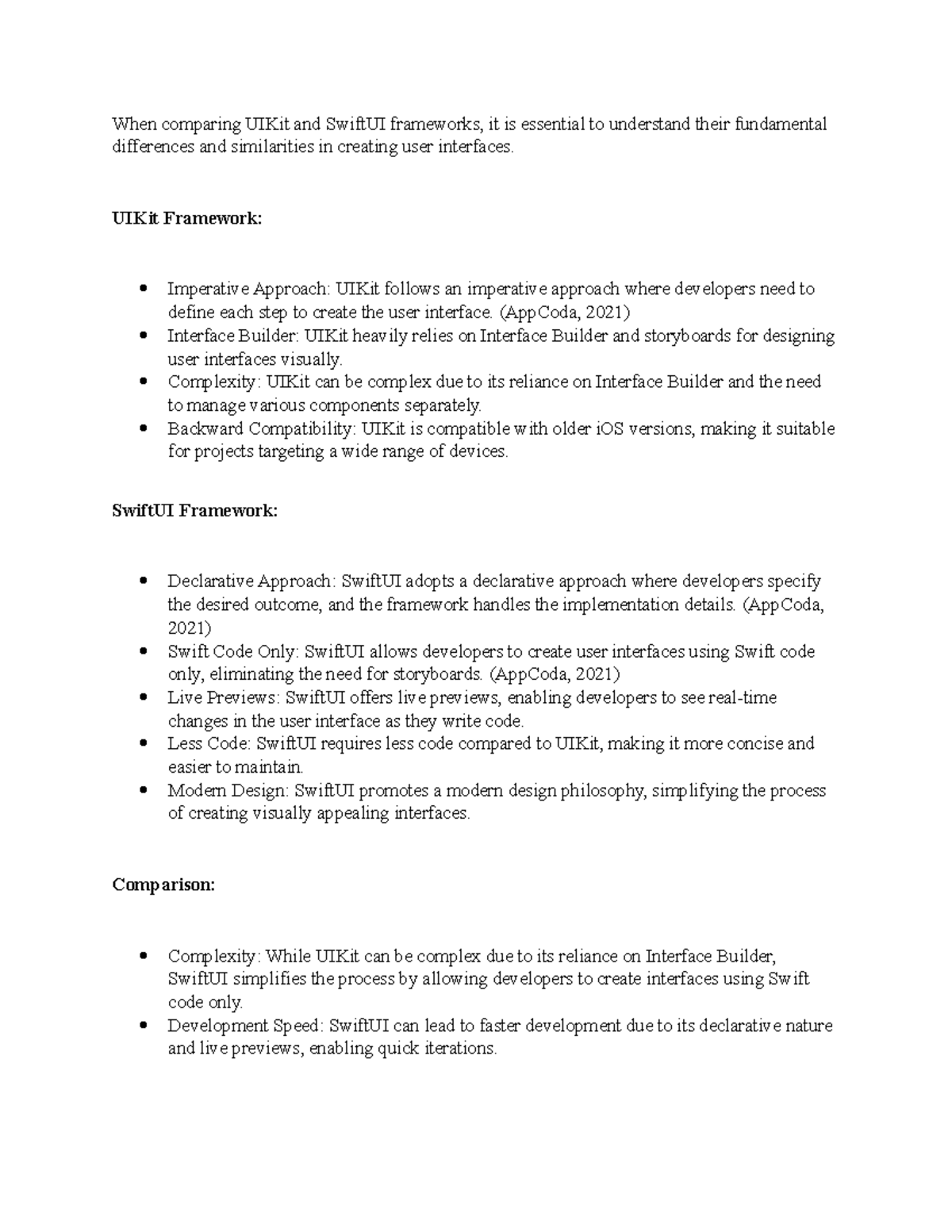 When comparing UIKit and SwiftUI frameworks, it is essential to understand their fundamental differences and similarities in creating user interfaces.

UIKit Framework:

• Imperative Approach: UIKit follows an imperative approach where developers need to define each step to create the user interface. (AppCoda, 2021)
• Interface Builder: UIKit heavily relies on Interface Builder and storyboards for designing user interfaces visually.
• Complexity: UIKit can be complex due to its reliance on Interface Builder and the need to manage various components separately.
• Backward Compatibility: UIKit is compatible with older iOS versions, making it suitable for projects targeting a wide range of devices.

SwiftUI Framework:

• Declarative Approach: SwiftUI adopts a declarative approach where developers specify the desired outcome, and the framework handles the implementation details. (AppCoda, 2021)
• Swift Code Only: SwiftUI allows developers to create user interfaces using Swift code only, eliminating the need for storyboards. (AppCoda, 2021)
• Live Previews: SwiftUI offers live previews, enabling developers to see real-time changes in the user interface as they write code.
• Less Code: SwiftUI requires less code compared to UIKit, making it more concise and easier to maintain.
• Modern Design: SwiftUI promotes a modern design philosophy, simplifying the process of creating visually appealing interfaces.

Comparison:

• Complexity: While UIKit can be complex due to its reliance on Interface Builder, SwiftUI simplifies the process by allowing developers to create interfaces using Swift code only.
• Development Speed: SwiftUI can lead to faster development due to its declarative nature and live previews, enabling quick iterations.